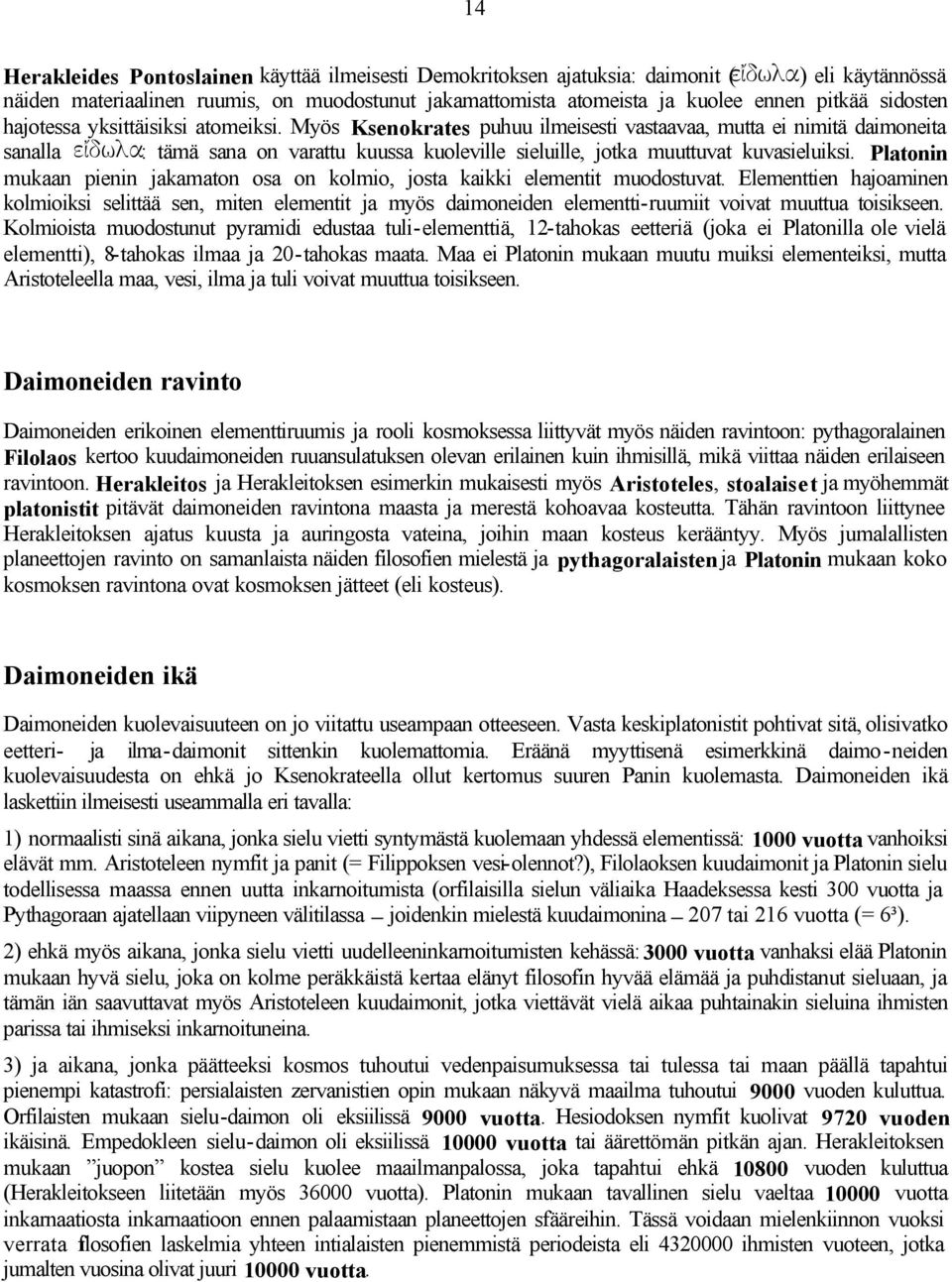 14

Herakleides Pontoslainen käyttää ilmeisesti Demokritoksen ajatuksia: daimonit (εἴδωλα) eli käytännössä näiden materiaalinen ruumis, on muodostunut jakamattomista atomeista ja kuolee ennen pitkää sidosten hajotessa yksittäisiksi atomeiksi. Myös Ksenokrates puhuu ilmeisesti vastaavaa, mutta ei nimitä daimoneita sanalla εἴδωλα: tämä sana on varattu kuussa kuoleville sieluille, jotka muuttuvat kuvasieluiksi. Platonin mukaan pienin jakamaton osa on kolmio, josta kaikki elementit muodostuvat. Elementtien hajoaminen kolmioiksi selittää sen, miten elementit ja myös daimoneiden elementti-ruumiit voivat muuttua toisikseen. Kolmioista muodostunut pyramidi edustaa tuli-elementtiä, 12-tahokas eetteriä (joka ei Platonilla ole vielä elementti), 8-tahokas ilmaa ja 20-tahokas maata. Maa ei Platonin mukaan muutu muiksi elementeiksi, mutta Aristoteleella maa, vesi, ilma ja tuli voivat muuttua toisikseen.

Daimoneiden ravinto

Daimoneiden erikoinen elementtiruumis ja rooli kosmoksessa liittyvät myös näiden ravintoon: pythagoralainen Filolaos kertoo kuudaimoneiden ruuansulatuksen olevan erilainen kuin ihmisillä, mikä viittaa näiden erilaiseen ravintoon. Herakleitos ja Herakleitoksen esimerkin mukaisesti myös Aristoteles, stoalaiset ja myöhemmät platonistit pitävät daimoneiden ravintona maasta ja merestä kohoavaa kosteutta. Tähän ravintoon liittynee Herakleitoksen ajatus kuusta ja auringosta vateina, joihin maan kosteus kerääntyy. Myös jumalallisten planeettojen ravinto on samanlaista näiden filosofien mielestä ja pythagoralaisten ja Platonin mukaan koko kosmoksen ravintona ovat kosmoksen jätteet (eli kosteus).

Daimoneiden ikä

Daimoneiden kuolevaisuuteen on jo viitattu useampaan otteeseen. Vasta keskiplatonistit pohtivat sitä, olisivatko eetteri- ja ilma-daimonit sittenkin kuolemattomia. Eräänä myyttisenä esimerkkinä daimo-neiden kuolevaisuudesta on ehkä jo Ksenokrateella ollut kertomus suuren Panin kuolemasta. Daimoneiden ikä laskettiin ilmeisesti useammalla eri tavalla:

1) normaalisti sinä aikana, jonka sielu vietti syntymästä kuolemaan yhdessä elementissä: 1000 vuotta vanhoiksi elävät mm. Aristoteleen nymfit ja panit (= Filippoksen vesi-olennot?), Filolaoksen kuudaimonit ja Platonin sielu todellisessa maassa ennen uutta inkarnoitumista (orfilaisilla sielun väliaika Haadeksessa kesti 300 vuotta ja Pythagoraan ajatellaan viipyneen välitilassa – joidenkin mielestä kuudaimonina – 207 tai 216 vuotta (= 6³).

2) ehkä myös aikana, jonka sielu vietti uudelleeninkarnoitumisten kehässä: 3000 vuotta vanhaksi elää Platonin mukaan hyvä sielu, joka on kolme peräkkäistä kertaa elänyt filosofin hyvää elämää ja puhdistanut sieluaan, ja tämän iän saavuttavat myös Aristoteleen kuudaimonit, jotka viettävät vielä aikaa puhtainakin sieluina ihmisten parissa tai ihmiseksi inkarnoituneina.

3) ja aikana, jonka päätteeksi kosmos tuhoutui vedenpaisumuksessa tai tulessa tai maan päällä tapahtui pienempi katastrofi: persialaisten zervanistien opin mukaan näkyvä maailma tuhoutui 9000 vuoden kuluttua. Orfilaisten mukaan sielu-daimon oli eksiilissä 9000 vuotta. Hesiodoksen nymfit kuolivat 9720 vuoden ikäisinä. Empedokleen sielu-daimon oli eksiilissä 10000 vuotta tai äärettömän pitkän ajan. Herakleitoksen mukaan ”juopon” kostea sielu kuolee maailmanpalossa, joka tapahtui ehkä 10800 vuoden kuluttua (Herakleitokseen liitetään myös 36000 vuotta). Platonin mukaan tavallinen sielu vaeltaa 10000 vuotta inkarnaatiosta inkarnaatioon ennen palaamistaan planeettojen sfääreihin. Tässä voidaan mielenkiinnon vuoksi verrata filosofien laskelmia yhteen intialaisten pienemmistä periodeista eli 4320000 ihmisten vuoteen, jotka jumalten vuosina olivat juuri 10000 vuotta.